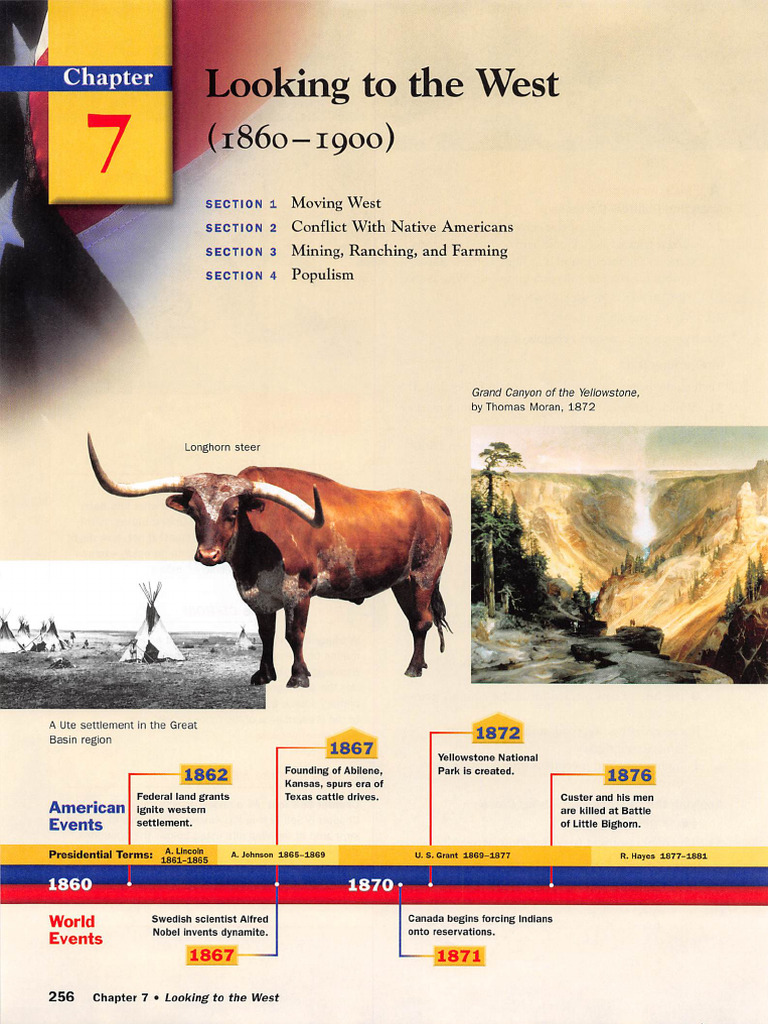 Chapter 7

Looking to the West (1860–1900)

SECTION 1 Moving West
SECTION 2 Conflict With Native Americans
SECTION 3 Mining, Ranching, and Farming
SECTION 4 Populism

Grand Canyon of the Yellowstone, by Thomas Moran, 1872

Longhorn steer

A Ute settlement in the Great Basin region

American Events

1862 Federal land grants ignite western settlement.

1867 Founding of Abilene, Kansas, spurs era of Texas cattle drives.

1872 Yellowstone National Park is created.

1876 Custer and his men are killed at Battle of Little Bighorn.

Presidential Terms: A. Lincoln 1861–1865 A. Johnson 1865–1869 U. S. Grant 1869–1877 R. Hayes 1877–1881

1860 1870

World Events

Swedish scientist Alfred Nobel invents dynamite. 1867

Canada begins forcing Indians onto reservations. 1871

256 Chapter 7 • Looking to the West